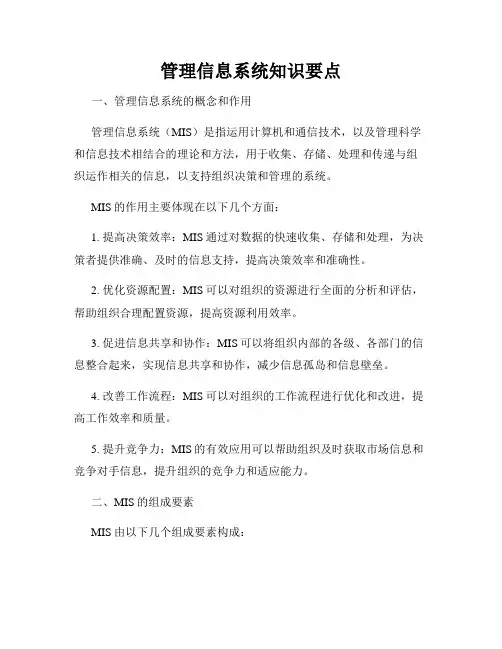 管理信息系统知识要点

一、管理信息系统的概念和作用

管理信息系统（MIS）是指运用计算机和通信技术，以及管理科学和信息技术相结合的理论和方法，用于收集、存储、处理和传递与组织运作相关的信息，以支持组织决策和管理的系统。

MIS 的作用主要体现在以下几个方面：

1. 提高决策效率：MIS 通过对数据的快速收集、存储和处理，为决策者提供准确、及时的信息支持，提高决策效率和准确性。

2. 优化资源配置：MIS 可以对组织的资源进行全面的分析和评估，帮助组织合理配置资源，提高资源利用效率。

3. 促进信息共享和协作：MIS 可以将组织内部的各级、各部门的信息整合起来，实现信息共享和协作，减少信息孤岛和信息壁垒。

4. 改善工作流程：MIS 可以对组织的工作流程进行优化和改进，提高工作效率和质量。

5. 提升竞争力：MIS 的有效应用可以帮助组织及时获取市场信息和竞争对手信息，提升组织的竞争力和适应能力。

二、MIS 的组成要素

MIS 由以下几个组成要素构成：